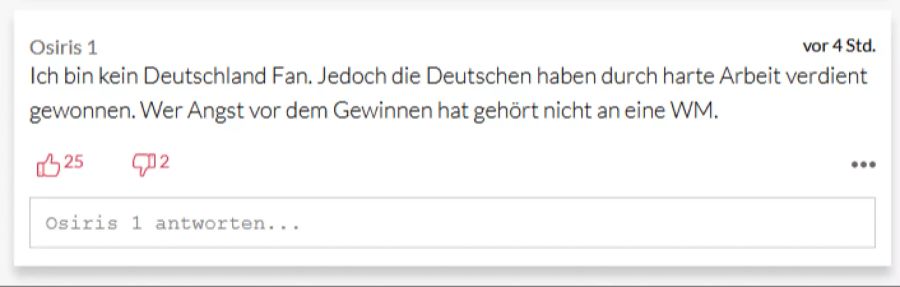 Osiris 1
vor 4 Std.

Ich bin kein Deutschland Fan. Jedoch die Deutschen haben durch harte Arbeit verdient gewonnen. Wer Angst vor dem Gewinnen hat gehört nicht an eine WM.

25 2

•••

Osiris 1 antworten...